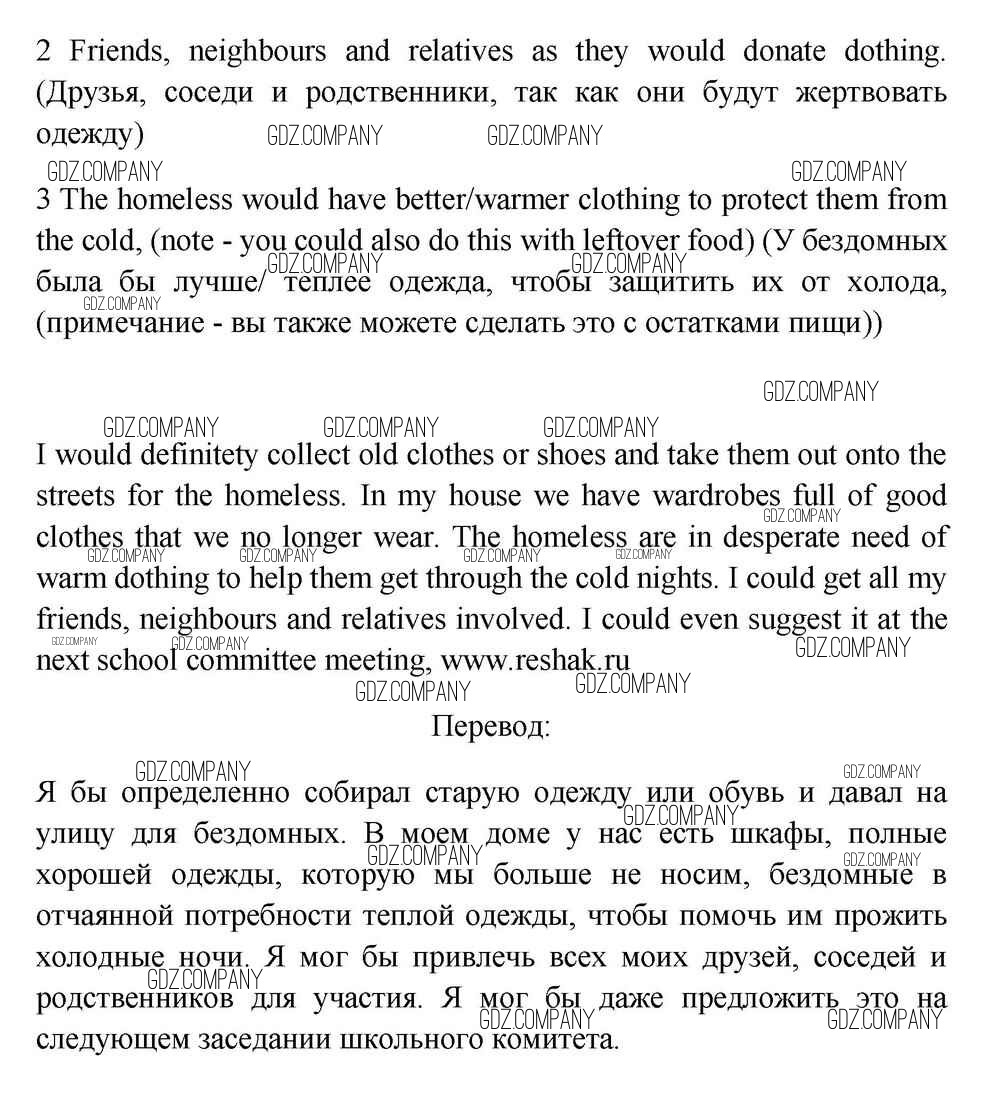 2 Friends, neighbours and relatives as they would donate dothing. (Друзья, соседи и родственники, так как они будут жертвовать одежду) GDZ.COMPANY GDZ.COMPANY

GDZ.COMPANY GDZ.COMPANY

3 The homeless would have better/warmer clothing to protect them from the cold, (note - you could also do this with leftover food) (У бездомных была бы лучше/ теплее одежда, чтобы защитить их от холода, (примечание - вы также можете сделать это с остатками пищи)) GDZ.COMPANY GDZ.COMPANY GDZ.COMPANY

GDZ.COMPANY

GDZ.COMPANY GDZ.COMPANY GDZ.COMPANY

I would definitety collect old clothes or shoes and take them out onto the streets for the homeless. In my house we have wardrobes full of good clothes that we no longer wear. The homeless are in desperate need of warm dothing to help them get through the cold nights. I could get all my friends, neighbours and relatives involved. I could even suggest it at the next school committee meeting, www.reshak.ru GDZ.COMPANY GDZ.COMPANY GDZ.COMPANY GDZ.COMPANY GDZ.COMPANY GDZ.COMPANY GDZ.COMPANY GDZ.COMPANY GDZ.COMPANY GDZ.COMPANY

Перевод:

GDZ.COMPANY GDZ.COMPANY

Я бы определенно собирал старую одежду или обувь и давал на улицу для бездомных. В моем доме у нас есть шкафы, полные хорошей одежды, которую мы больше не носим, бездомные в отчаянной потребности теплой одежды, чтобы помочь им прожить холодные ночи. Я мог бы привлечь всех моих друзей, соседей и родственников для участия. Я мог бы даже предложить это на следующем заседании школьного комитета. GDZ.COMPANY GDZ.COMPANY GDZ.COMPANY GDZ.COMPANY GDZ.COMPANY GDZ.COMPANY